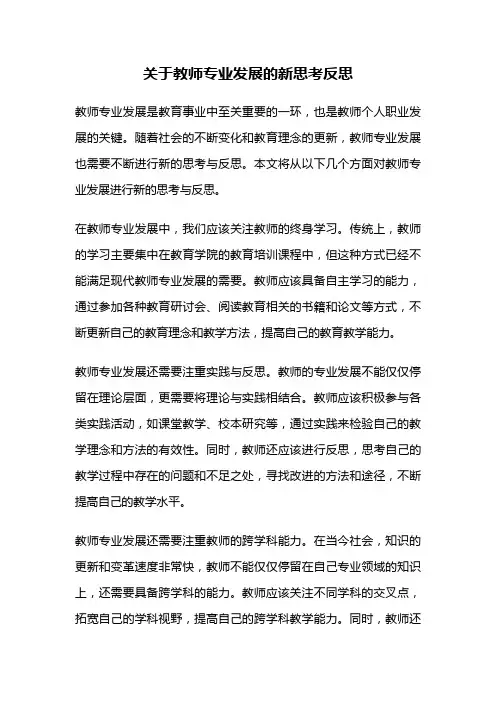 关于教师专业发展的新思考反思

教师专业发展是教育事业中至关重要的一环，也是教师个人职业发展的关键。随着社会的不断变化和教育理念的更新，教师专业发展也需要不断进行新的思考与反思。本文将从以下几个方面对教师专业发展进行新的思考与反思。

在教师专业发展中，我们应该关注教师的终身学习。传统上，教师的学习主要集中在教育学院的教育培训课程中，但这种方式已经不能满足现代教师专业发展的需要。教师应该具备自主学习的能力，通过参加各种教育研讨会、阅读教育相关的书籍和论文等方式，不断更新自己的教育理念和教学方法，提高自己的教育教学能力。

教师专业发展还需要注重实践与反思。教师的专业发展不能仅仅停留在理论层面，更需要将理论与实践相结合。教师应该积极参与各类实践活动，如课堂教学、校本研究等，通过实践来检验自己的教学理念和方法的有效性。同时，教师还应该进行反思，思考自己的教学过程中存在的问题和不足之处，寻找改进的方法和途径，不断提高自己的教学水平。

教师专业发展还需要注重教师的跨学科能力。在当今社会，知识的更新和变革速度非常快，教师不能仅仅停留在自己专业领域的知识上，还需要具备跨学科的能力。教师应该关注不同学科的交叉点，拓宽自己的学科视野，提高自己的跨学科教学能力。同时，教师还